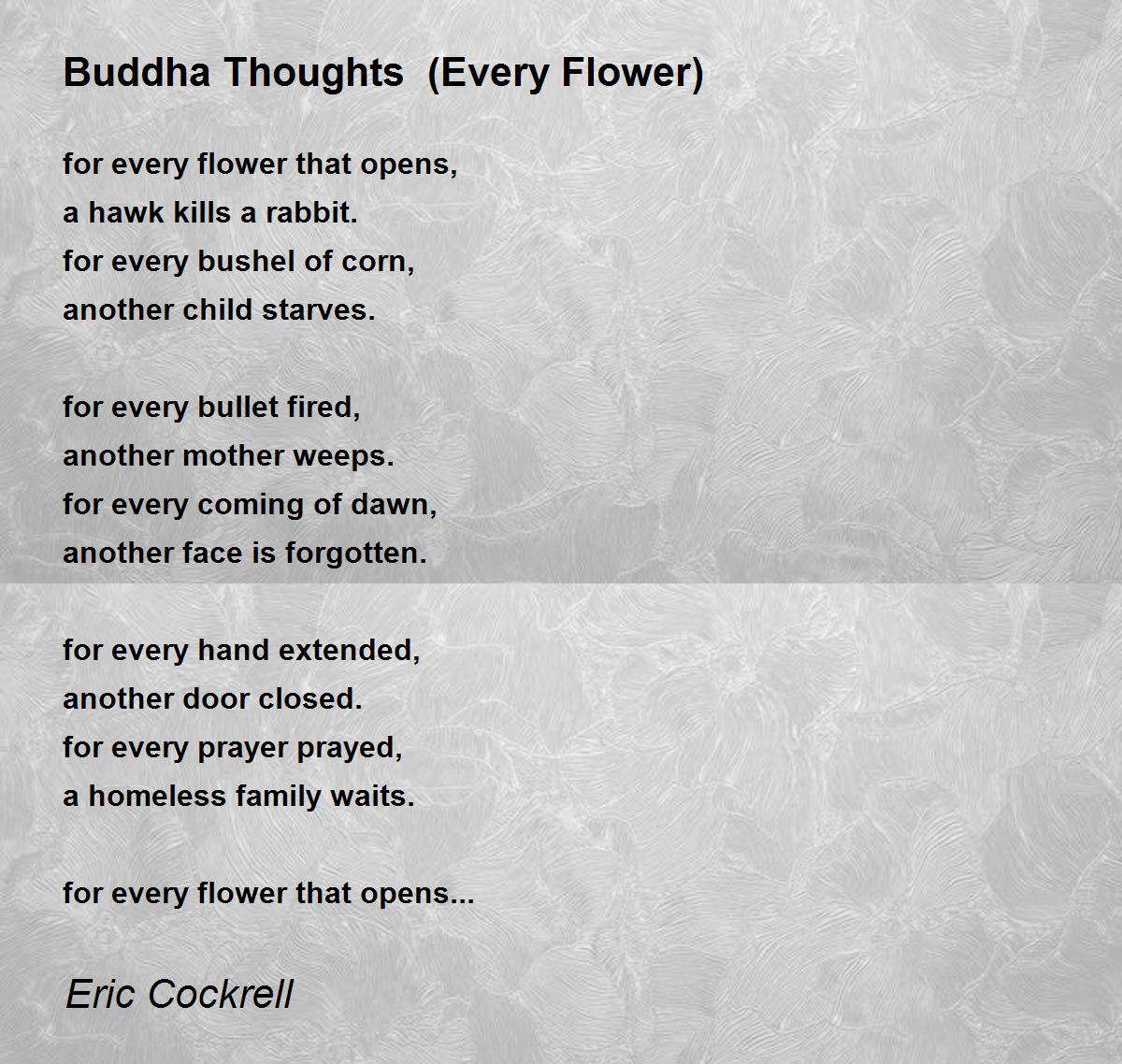 Buddha Thoughts  (Every Flower)

for every flower that opens,
a hawk kills a rabbit.
for every bushel of corn,
another child starves.

for every bullet fired,
another mother weeps.
for every coming of dawn,
another face is forgotten.

for every hand extended,
another door closed.
for every prayer prayed,
a homeless family waits.

for every flower that opens...

Eric Cockrell